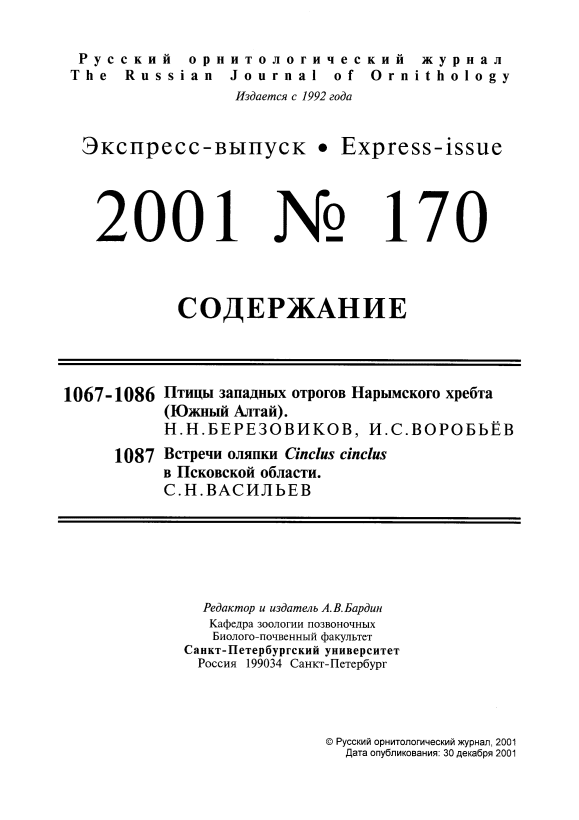 Русский орнитологический журнал
The Russian Journal of Ornithology
Издается с 1992 года

Экспресс-выпуск • Express-issue

2001 № 170

СОДЕРЖАНИЕ

1067-1086 Птицы западных отрогов Нарымского хребта (Южный Алтай).
Н.Н.БЕРЕЗОВИКОВ, И.С.ВОРОБЬЁВ

1087 Встречи оляпки Cinclus cinclus в Псковской области.
С.Н.ВАСИЛЬЕВ

Редактор и издатель А.В.Бардин
Кафедра зоологии позвоночных
Биолого-почвенный факультет
Санкт-Петербургский университет
Россия 199034 Санкт-Петербург

© Русский орнитологический журнал, 2001
Дата опубликования: 30 декабря 2001